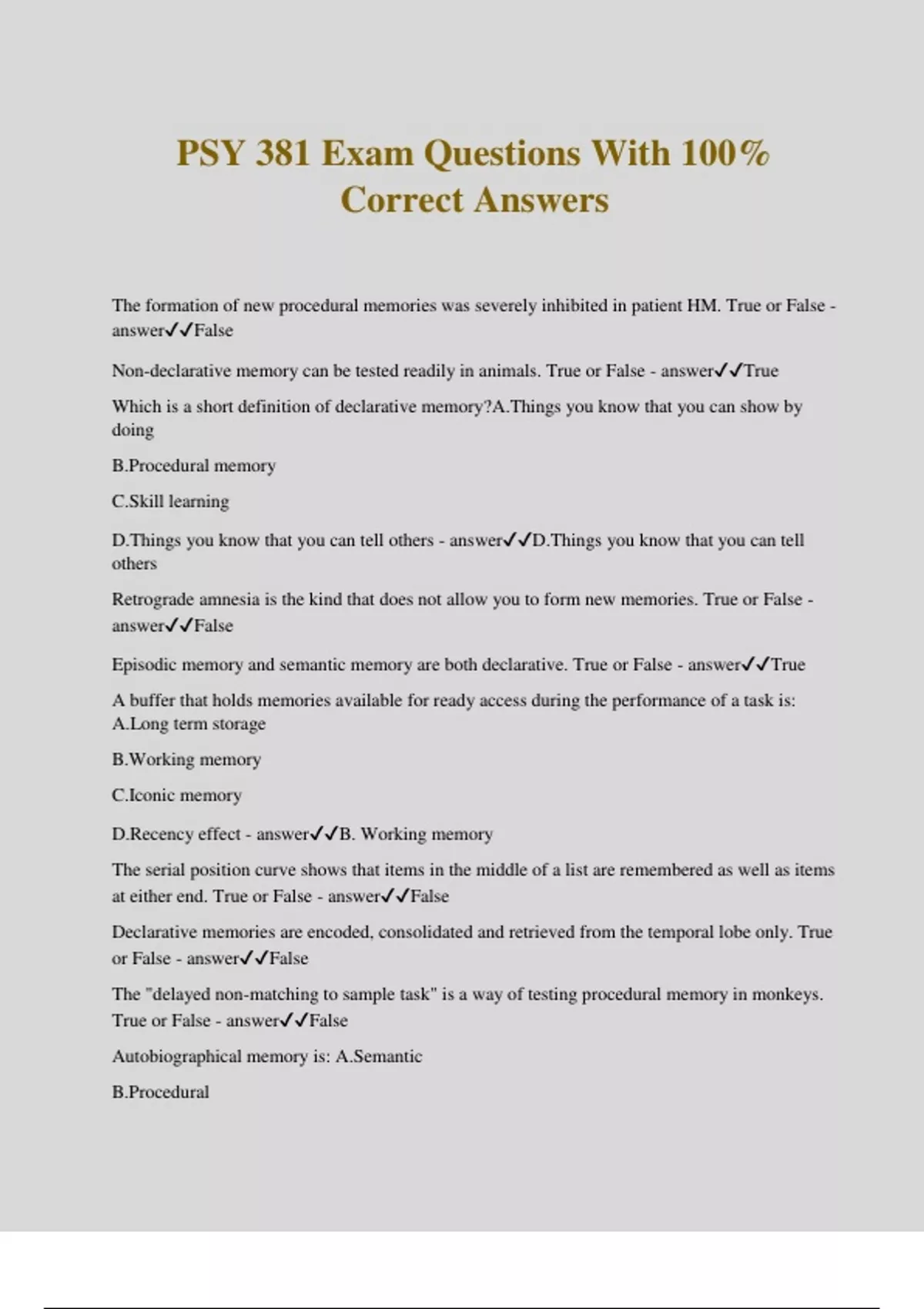 PSY 381 Exam Questions With 100% Correct Answers

The formation of new procedural memories was severely inhibited in patient HM. True or False - answer✓✓False

Non-declarative memory can be tested readily in animals. True or False - answer✓✓True

Which is a short definition of declarative memory?A.Things you know that you can show by doing

B.Procedural memory

C.Skill learning

D.Things you know that you can tell others - answer✓✓D.Things you know that you can tell others

Retrograde amnesia is the kind that does not allow you to form new memories. True or False - answer✓✓False

Episodic memory and semantic memory are both declarative. True or False - answer✓✓True

A buffer that holds memories available for ready access during the performance of a task is: A.Long term storage

B.Working memory

C.Iconic memory

D.Recency effect - answer✓✓B. Working memory

The serial position curve shows that items in the middle of a list are remembered as well as items at either end. True or False - answer✓✓False

Declarative memories are encoded, consolidated and retrieved from the temporal lobe only. True or False - answer✓✓False

The "delayed non-matching to sample task" is a way of testing procedural memory in monkeys. True or False - answer✓✓False

Autobiographical memory is: A.Semantic

B.Procedural